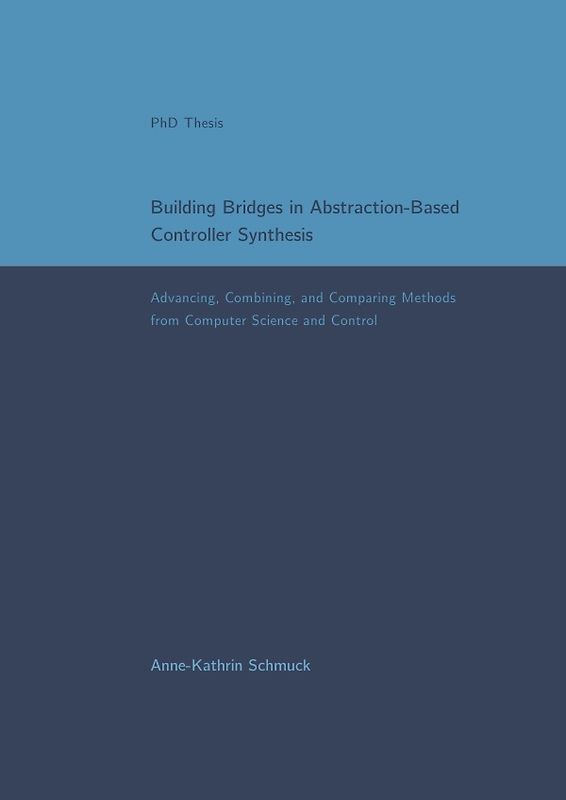 PhD Thesis

Building Bridges in Abstraction-Based Controller Synthesis

Advancing, Combining, and Comparing Methods from Computer Science and Control

Anne-Kathrin Schmuck